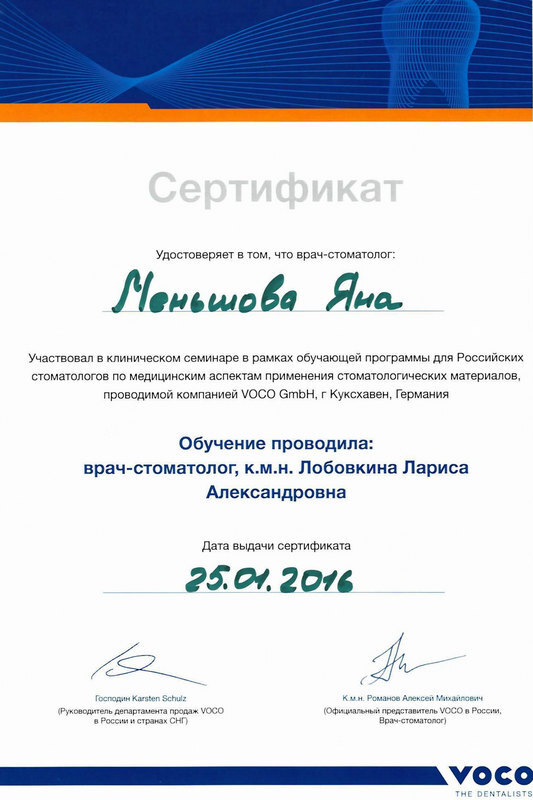 Сертификат

Удостоверяет в том, что врач-стоматолог:

Меньшова Яна

Участвовал в клиническом семинаре в рамках обучающей программы для Российских стоматологов по медицинским аспектам применения стоматологических материалов, проводимой компанией VOCO GmbH, г Куксхавен, Германия

Обучение проводила:
врач-стоматолог, к.м.н. Лобовкина Лариса Александровна

Дата выдачи сертификата

25.01.2016

Господин Karsten Schulz
(Руководитель департамента продаж VOCO в России и странах СНГ)

К.м.н. Романов Алексей Михайлович
(Официальный представитель VOCO в России, Врач-стоматолог)

VOCO
THE DENTALISTS